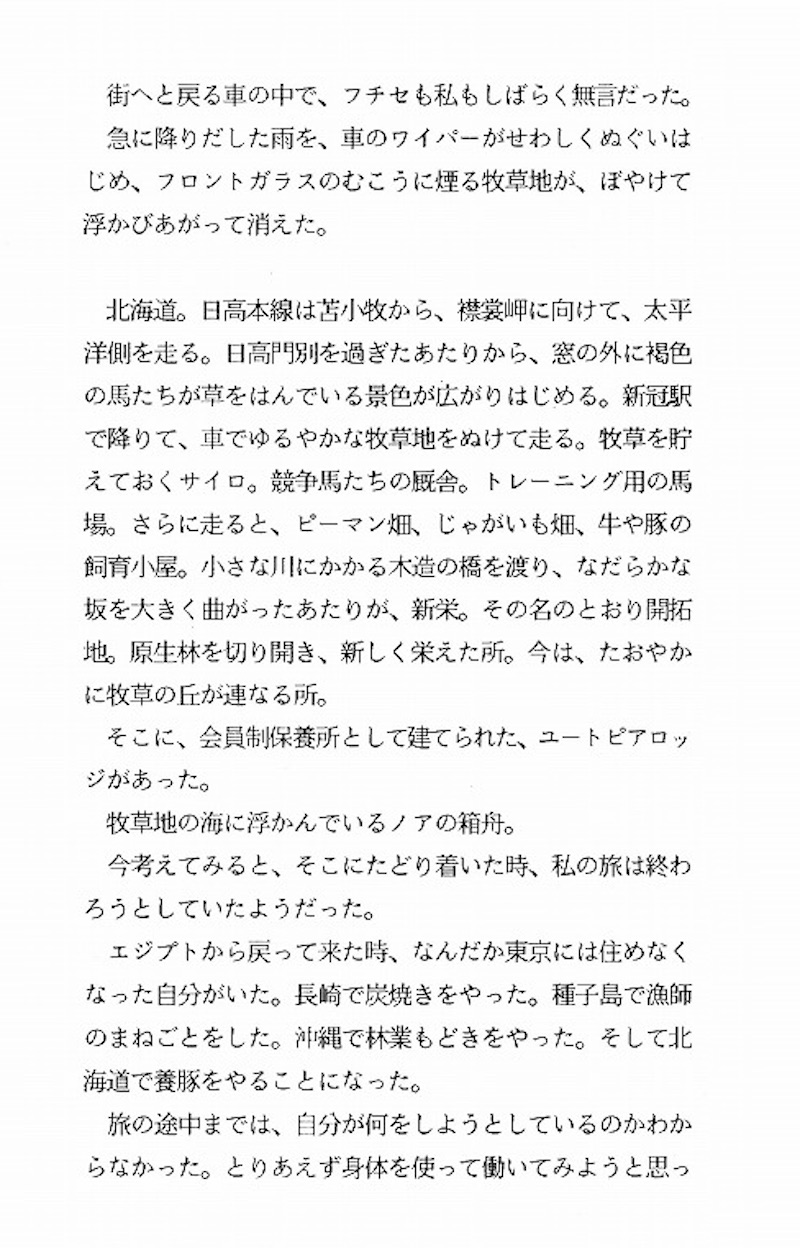 街へと戻る車の中で、フチセも私もしばらく無言だった。
急に降りだした雨を、車のワイパーがせわしくぬぐいはじめ、フロントガラスのむこうに煙る牧草地が、ぼやけて浮かびあがって消えた。

北海道。日高本線は苫小牧から、襟裳岬に向けて、太平洋側を走る。日高門別を過ぎたあたりから、窓の外に褐色の馬たちが草をはんでいる景色が広がりはじめる。新冠駅で降りて、車でゆるやかな牧草地をぬけて走る。牧草を貯えておくサイロ。競争馬たちの厩舎。トレーニング用の馬場。さらに走ると、ピーマン畑、じゃがいも畑、牛や豚の飼育小屋。小さな川にかかる木造の橋を渡り、なだらかな坂を大きく曲がったあたりが、新栄。その名のとおり開拓地。原生林を切り開き、新しく栄えた所。今は、たおやかに牧草の丘が連なる所。
そこに、会員制保養所として建てられた、ユートピアロッジがあった。
牧草地の海に浮かんでいるノアの箱舟。
今考えてみると、そこにたどり着いた時、私の旅は終わろうとしていたようだった。
エジプトから戻って来た時、なんだか東京には住めなくなった自分がいた。長崎で炭焼きをやった。種子島で漁師のまねごとをした。沖縄で林業もどきをやった。そして北海道で養豚をやることになった。
旅の途中までは、自分が何をしようとしているのかわからなかった。とりあえず身体を使って働いてみようと思っ